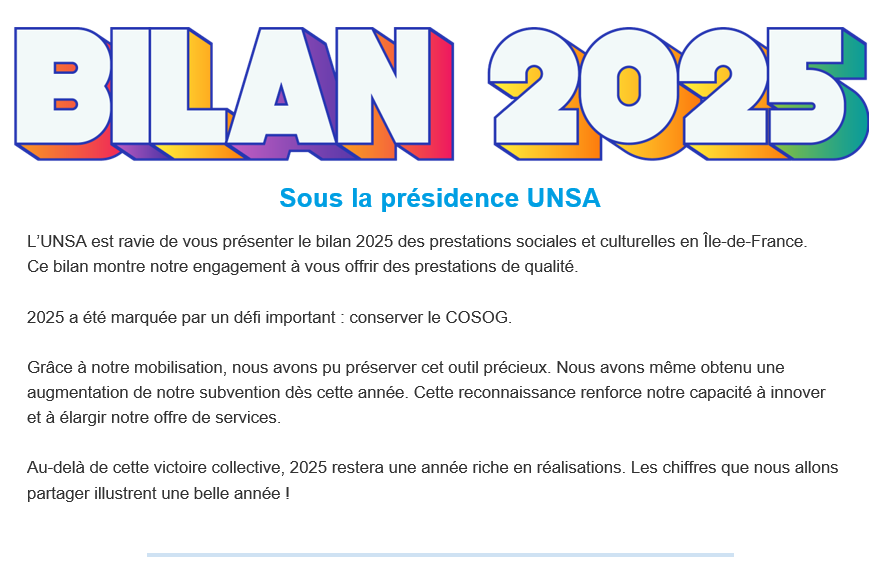 BILAN 2025

Sous la présidence UNSA

L'UNSA est ravie de vous présenter le bilan 2025 des prestations sociales et culturelles en Île-de-France. Ce bilan montre notre engagement à vous offrir des prestations de qualité.

2025 a été marquée par un défi important : conserver le COSOG.

Grâce à notre mobilisation, nous avons pu préserver cet outil précieux. Nous avons même obtenu une augmentation de notre subvention dès cette année. Cette reconnaissance renforce notre capacité à innover et à élargir notre offre de services.

Au-delà de cette victoire collective, 2025 restera une année riche en réalisations. Les chiffres que nous allons partager illustrent une belle année !